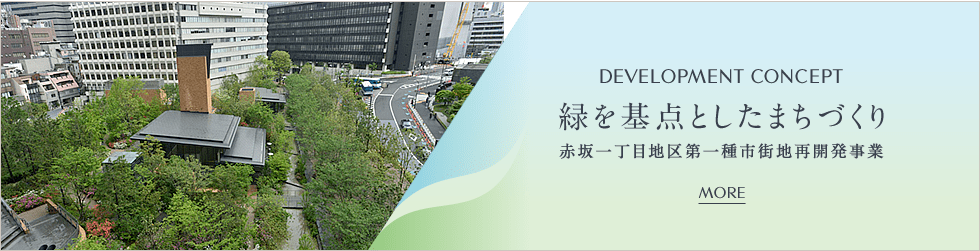 DEVELOPMENT CONCEPT

緑を基点としたまちづくり

赤坂一丁目地区第一種市街地再開発事業

MORE